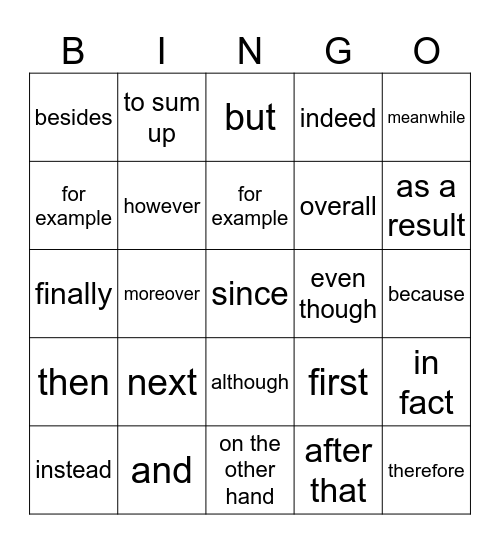 | B | I | N | G | O |
|---|---|---|---|---|
| besides | to sum up | but | indeed | meanwhile |
| for example | however | for example | overall | as a result |
| finally | moreover | since | even though | because |
| then | next | although | first | in fact |
| instead | and | on the other hand | after that | therefore |